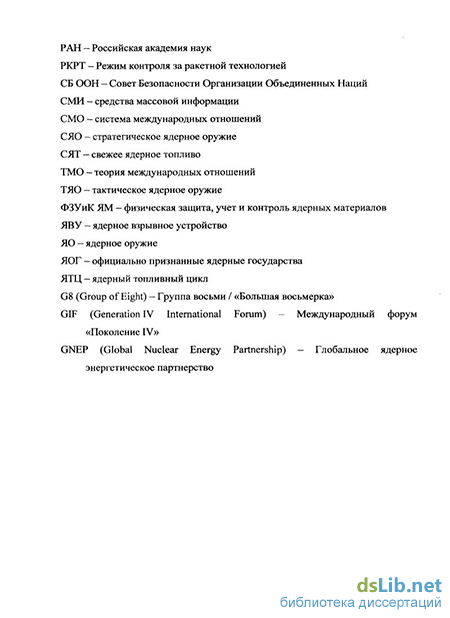 РАН – Российская академия наук

РКРТ – Режим контроля за ракетной технологией

СБ ООН – Совет Безопасности Организации Объединенных Наций

СМИ – средства массовой информации

СМО – система международных отношений

СЯО – стратегическое ядерное оружие

СЯТ – свежее ядерное топливо

ТМО – теория международных отношений

ТЯО – тактическое ядерное оружие

ФЗУиК ЯМ – физическая защита, учет и контроль ядерных материалов

ЯВУ – ядерное взрывное устройство

ЯО – ядерное оружие

ЯОГ – официально признанные ядерные государства

ЯТЦ – ядерный топливный цикл

G8 (Group of Eight) – Группа восьми / «Большая восьмерка»

GIF (Generation IV International Forum) – Международный форум «Поколение IV»

GNEP (Global Nuclear Energy Partnership) – Глобальное ядерное энергетическое партнерство

dsLib.net
библиотека диссертаций